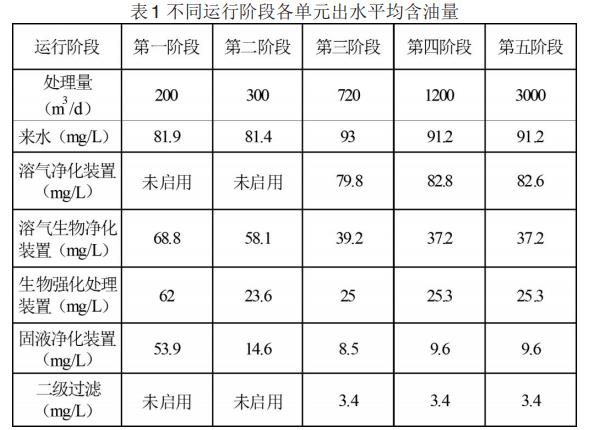 表1不同运行阶段各单元出水平均含油量

| 运行阶段 | 第一阶段 | 第二阶段 | 第三阶段 | 第四阶段 | 第五阶段 |
|---|---|---|---|---|---|
| 处理量（$m^3/d$） | 200 | 300 | 720 | 1200 | 3000 |
| 来水（mg/L） | 81.9 | 81.4 | 93 | 91.2 | 91.2 |
| 溶气净化装置（mg/L） | 未启用 | 未启用 | 79.8 | 82.8 | 82.6 |
| 溶气生物净化装置（mg/L） | 68.8 | 58.1 | 39.2 | 37.2 | 37.2 |
| 生物强化处理装置（mg/L） | 62 | 23.6 | 25 | 25.3 | 25.3 |
| 固液净化装置（mg/L） | 53.9 | 14.6 | 8.5 | 9.6 | 9.6 |
| 二级过滤（mg/L） | 未启用 | 未启用 | 3.4 | 3.4 | 3.4 |